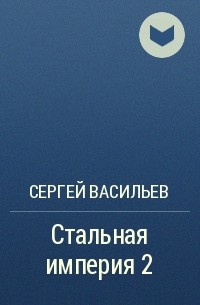 СЕРГЕЙ ВАСИЛЬЕВ

Стальная империя 2